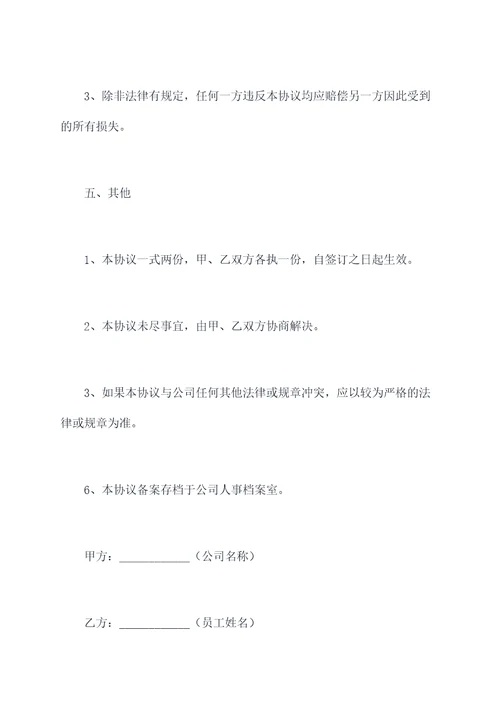 3、除非法律有规定，任何一方违反本协议均应赔偿另一方因此受到的所有损失。

五、其他

1、本协议一式两份，甲、乙双方各执一份，自签订之日起生效。

2、本协议未尽事宜，由甲、乙双方协商解决。

3、如果本协议与公司任何其他法律或规章冲突，应以较为严格的法律或规章为准。

6、本协议备案存档于公司人事档案室。

甲方：____________（公司名称）

乙方：____________（员工姓名）